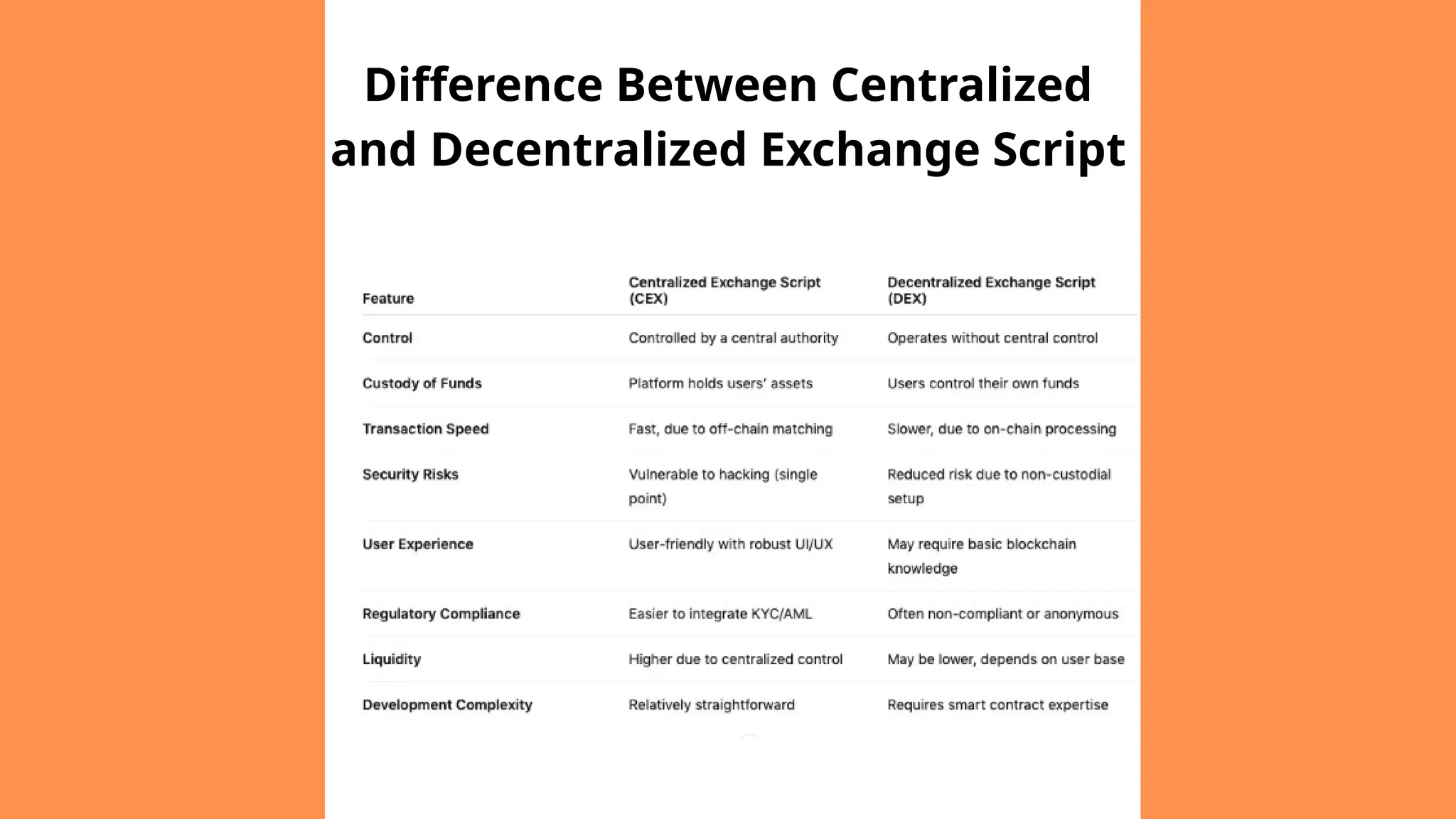 Difference Between Centralized and Decentralized Exchange Script

| Feature | Centralized Exchange Script (CEX) | Decentralized Exchange Script (DEX) |
|---|---|---|
| Control | Controlled by a central authority | Operates without central control |
| Custody of Funds | Platform holds users' assets | Users control their own funds |
| Transaction Speed | Fast, due to off-chain matching | Slower, due to on-chain processing |
| Security Risks | Vulnerable to hacking (single point) | Reduced risk due to non-custodial setup |
| User Experience | User-friendly with robust UI/UX | May require basic blockchain knowledge |
| Regulatory Compliance | Easier to integrate KYC/AML | Often non-compliant or anonymous |
| Liquidity | Higher due to centralized control | May be lower, depends on user base |
| Development Complexity | Relatively straightforward | Requires smart contract expertise |